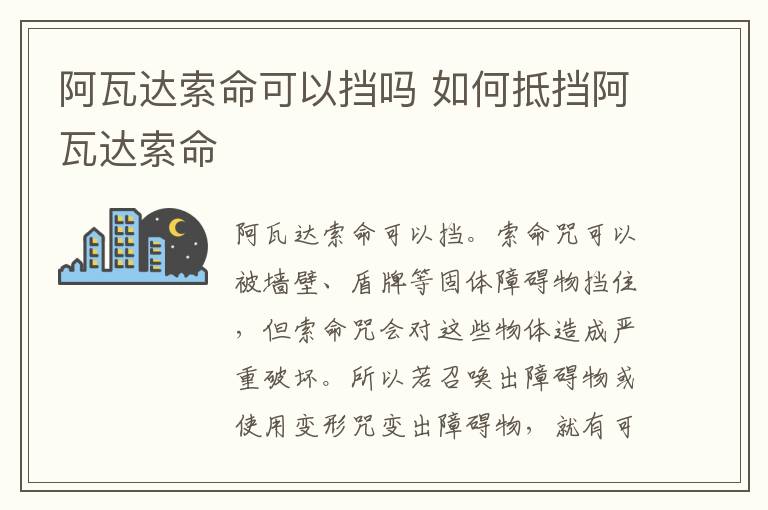 阿瓦达索命可以挡吗 如何抵挡阿瓦达索命

阿瓦达索命可以挡。索命咒可以被墙壁、盾牌等固体障碍物挡住，但索命咒会对这些物体造成严重破坏。所以若召唤出障碍物或使用变形咒变出障碍物，就有可